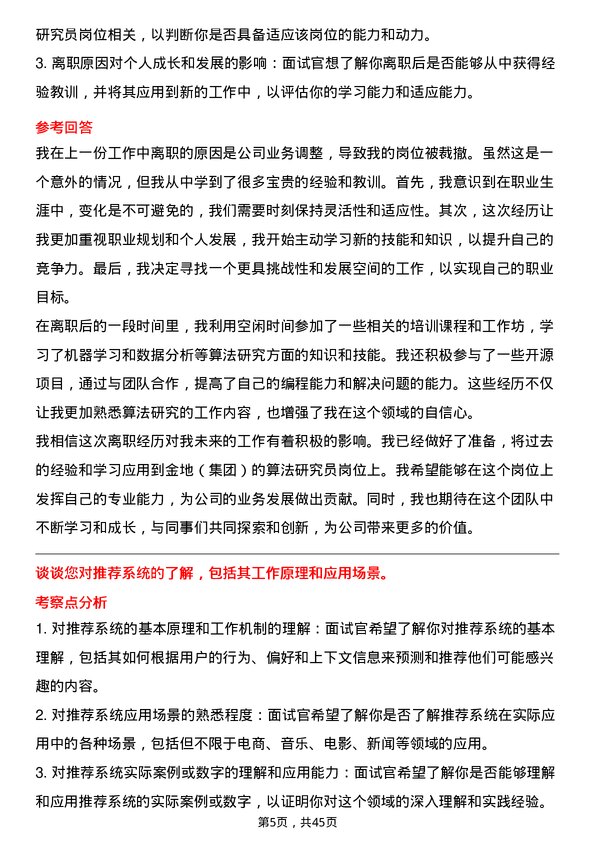 研究员岗位相关，以判断你是否具备适应该岗位的能力和动力。

3. 离职原因对个人成长和发展的影响：面试官想了解你离职后是否能够从中获得经验教训，并将其应用到新的工作中，以评估你的学习能力和适应能力。

参考回答

我在上一份工作中离职的原因是公司业务调整，导致我的岗位被裁撤。虽然这是一个意外的情况，但我从中学到了很多宝贵的经验和教训。首先，我意识到在职业生涯中，变化是不可避免的，我们需要时刻保持灵活性和适应性。其次，这次经历让我更加重视职业规划和个人发展，我开始主动学习新的技能和知识，以提升自己的竞争力。最后，我决定寻找一个更具挑战性和发展空间的工作，以实现自己的职业目标。

在离职后的一段时间里，我利用空闲时间参加了一些相关的培训课程和工作坊，学习了机器学习和数据分析等算法研究方面的知识和技能。我还积极参与了一些开源项目，通过与团队合作，提高了自己的编程能力和解决问题的能力。这些经历不仅让我更加熟悉算法研究的工作内容，也增强了我在这个领域的自信心。

我相信这次离职经历对我未来的工作有着积极的影响。我已经做好了准备，将过去的经验和学习应用到金地（集团）的算法研究员岗位上。我希望能够在这个岗位上发挥自己的专业能力，为公司的业务发展做出贡献。同时，我也期待在这个团队中不断学习和成长，与同事们共同探索和创新，为公司带来更多的价值。

谈谈您对推荐系统的了解，包括其工作原理和应用场景。

考察点分析

1. 对推荐系统的基本原理和工作机制的理解：面试官希望了解你对推荐系统的基本理解，包括其如何根据用户的行为、偏好和上下文信息来预测和推荐他们可能感兴趣的内容。

2. 对推荐系统应用场景的熟悉程度：面试官希望了解你是否了解推荐系统在实际应用中的各种场景，包括但不限于电商、音乐、电影、新闻等领域的应用。

3. 对推荐系统实际案例或数字的理解和应用能力：面试官希望了解你是否能够理解和应用推荐系统的实际案例或数字，以证明你对这个领域的深入理解和实践经验。

第5页，共45页